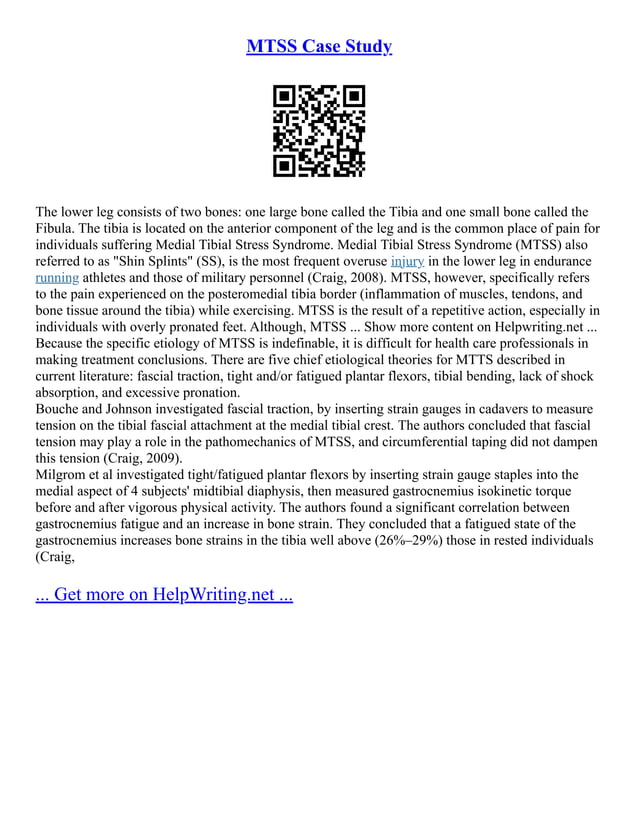 MTSS Case Study

The lower leg consists of two bones: one large bone called the Tibia and one small bone called the Fibula. The tibia is located on the anterior component of the leg and is the common place of pain for individuals suffering Medial Tibial Stress Syndrome. Medial Tibial Stress Syndrome (MTSS) also referred to as "Shin Splints" (SS), is the most frequent overuse injury in the lower leg in endurance running athletes and those of military personnel (Craig, 2008). MTSS, however, specifically refers to the pain experienced on the posteromedial tibia border (inflammation of muscles, tendons, and bone tissue around the tibia) while exercising. MTSS is the result of a repetitive action, especially in individuals with overly pronated feet. Although, MTSS ... Show more content on Helpwriting.net ...
Because the specific etiology of MTSS is indefinable, it is difficult for health care professionals in making treatment conclusions. There are five chief etiological theories for MTTS described in current literature: fascial traction, tight and/or fatigued plantar flexors, tibial bending, lack of shock absorption, and excessive pronation.
Bouche and Johnson investigated fascial traction, by inserting strain gauges in cadavers to measure tension on the tibial fascial attachment at the medial tibial crest. The authors concluded that fascial tension may play a role in the pathomechanics of MTSS, and circumferential taping did not dampen this tension (Craig, 2009).
Milgrom et al investigated tight/fatigued plantar flexors by inserting strain gauge staples into the medial aspect of 4 subjects' midtibial diaphysis, then measured gastrocnemius isokinetic torque before and after vigorous physical activity. The authors found a significant correlation between gastrocnemius fatigue and an increase in bone strain. They concluded that a fatigued state of the gastrocnemius increases bone strains in the tibia well above (26%–29%) those in rested individuals (Craig,

... Get more on HelpWriting.net ...